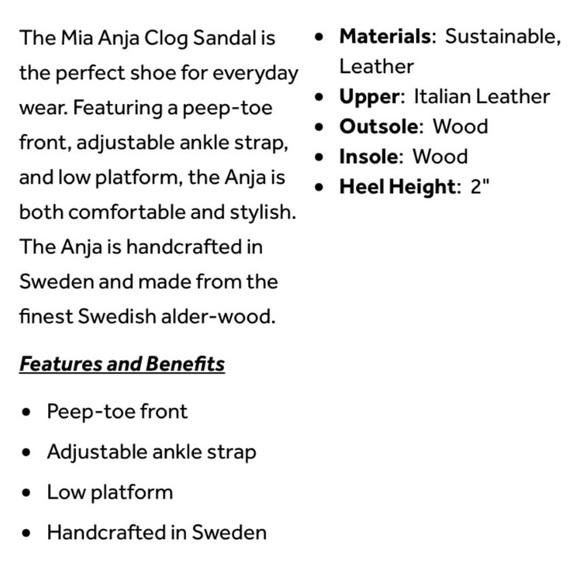 The Mia Anja Clog Sandal is the perfect shoe for everyday wear. Featuring a peep-toe front, adjustable ankle strap, and low platform, the Anja is both comfortable and stylish. The Anja is handcrafted in Sweden and made from the finest Swedish alder-wood.

Features and Benefits

- Peep-toe front
- Adjustable ankle strap
- Low platform
- Handcrafted in Sweden

- Materials: Sustainable, Leather
- Upper: Italian Leather
- Outsole: Wood
- Insole: Wood
- Heel Height: 2"